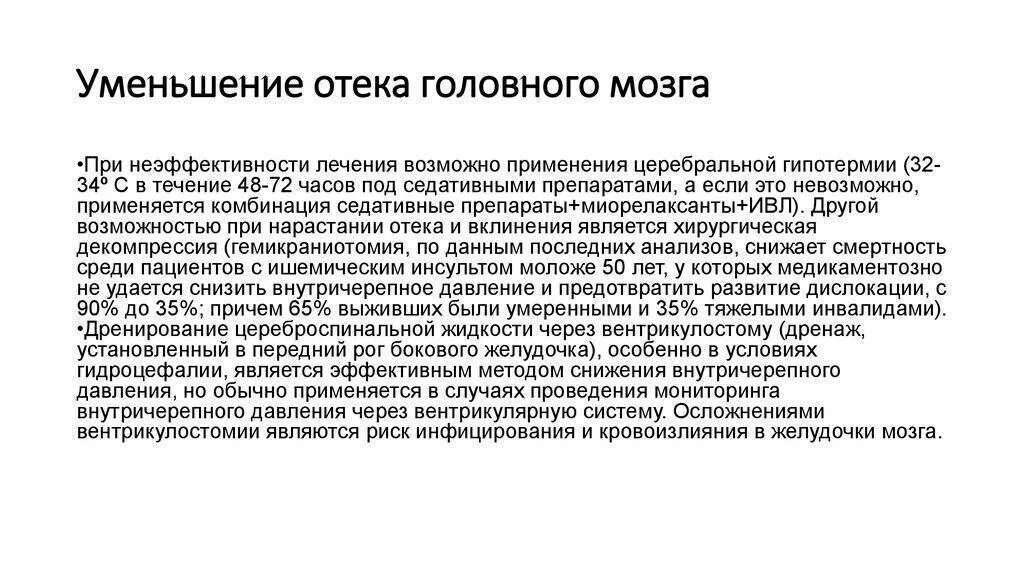 Уменьшение отека головного мозга

•При неэффективности лечения возможно применения церебральной гипотермии (32-34º С в течение 48-72 часов под седативными препаратами, а если это невозможно, применяется комбинация седативные препараты+миорелаксанты+ИВЛ). Другой возможностью при нарастании отека и вклинения является хирургическая декомпрессия (гемикраниотомия, по данным последних анализов, снижает смертность среди пациентов с ишемическим инсультом моложе 50 лет, у которых медикаментозно не удается снизить внутричерепное давление и предотвратить развитие дислокации, с 90% до 35%; причем 65% выживших были умеренными и 35% тяжелыми инвалидами).
•Дренирование цереброспинальной жидкости через вентрикулостому (дренаж, установленный в передний рог бокового желудочка), особенно в условиях гидроцефалии, является эффективным методом снижения внутричерепного давления, но обычно применяется в случаях проведения мониторинга внутричерепного давления через вентрикулярную систему. Осложнениями вентрикулостомии являются риск инфицирования и кровоизлияния в желудочки мозга.